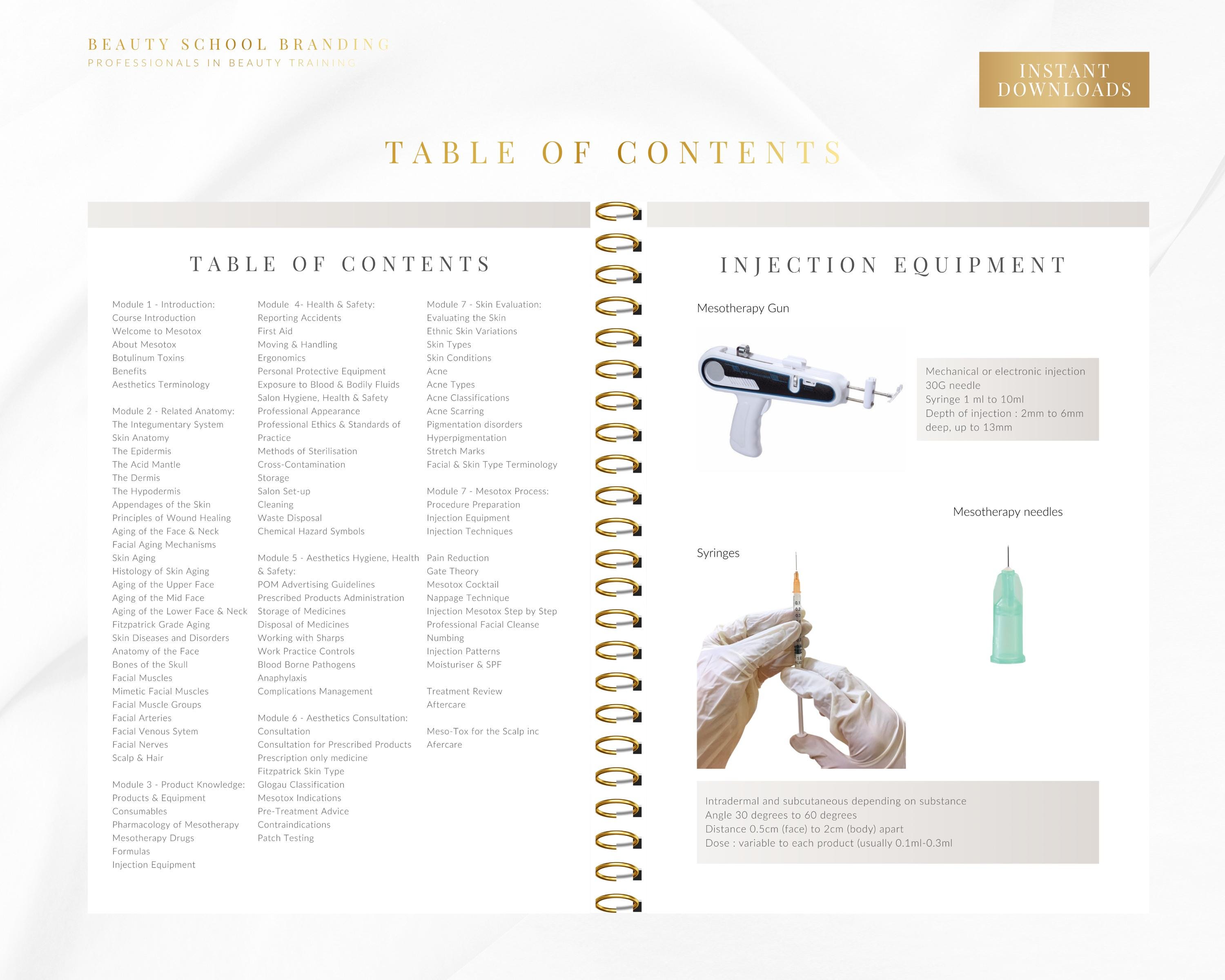 BEAUTY SCHOOL BRANDING
PROFESSIONALS IN BEAUTY TRAINING

INSTANT DOWNLOADS

TABLE OF CONTENTS

TABLE OF CONTENTS

Module 1 - Introduction:
Course Introduction
Welcome to Mesotox
About Mesotox
Botulinum Toxins
Benefits
Aesthetics Terminology

Module 2 - Related Anatomy:
The Integumentary System
Skin Anatomy
The Epidermis
The Acid Mantle
The Dermis
The Hypodermis
Appendages of the Skin
Principles of Wound Healing
Aging of the Face & Neck
Facial Aging Mechanisms
Skin Aging
Histology of Skin Aging
Aging of the Upper Face
Aging of the Mid Face
Aging of the Lower Face & Neck
Fitzpatrick Grade Aging
Skin Diseases and Disorders
Anatomy of the Face
Bones of the Skull
Facial Muscles
Mimetic Facial Muscles
Facial Muscle Groups
Facial Arteries
Facial Venous Sytem
Facial Nerves
Scalp & Hair

Module 3 - Product Knowledge:
Products & Equipment
Consumables
Pharmacology of Mesotherapy
Mesotherapy Drugs
Formulas
Injection Equipment

Module 4- Health & Safety:
Reporting Accidents
First Aid
Moving & Handling
Ergonomics
Personal Protective Equipment
Exposure to Blood & Bodily Fluids
Salon Hygiene, Health & Safety
Professional Appearance
Professional Ethics & Standards of Practice
Methods of Sterilisation
Cross-Contamination
Storage
Salon Set-up
Cleaning
Waste Disposal
Chemical Hazard Symbols

Module 5 - Aesthetics Hygiene, Health & Safety:
POM Advertising Guidelines
Prescribed Products Administration
Storage of Medicines
Disposal of Medicines
Working with Sharps
Work Practice Controls
Blood Borne Pathogens
Anaphylaxis
Complications Management

Module 6 - Aesthetics Consultation:
Consultation
Consultation for Prescribed Products
Prescription only medicine
Fitzpatrick Skin Type
Glogau Classification
Mesotox Indications
Pre-Treatment Advice
Contraindications
Patch Testing

Module 7 - Skin Evaluation:
Evaluating the Skin
Ethnic Skin Variations
Skin Types
Skin Conditions
Acne
Acne Types
Acne Classifications
Acne Scarring
Pigmentation disorders
Hyperpigmentation
Stretch Marks
Facial & Skin Type Terminology

Module 7 - Mesotox Process:
Procedure Preparation
Injection Equipment
Injection Techniques

Pain Reduction
Gate Theory
Mesotox Cocktail
Nappage Technique
Injection Mesotox Step by Step
Professional Facial Cleanse
Numbing
Injection Patterns
Moisturiser & SPF

Treatment Review
Aftercare

Meso-Tox for the Scalp inc
Afercare

INJECTION EQUIPMENT

Mesotherapy Gun

Mechanical or electronic injection
30G needle
Syringe 1 ml to 10ml
Depth of injection : 2mm to 6mm deep, up to 13mm

Mesotherapy needles

Syringes

Intradermal and subcutaneous depending on substance
Angle 30 degrees to 60 degrees
Distance 0.5cm (face) to 2cm (body) apart
Dose : variable to each product (usually 0.1ml-0.3ml